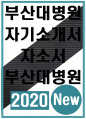 부산대병원
자기소개서
자소서
부산대병원
2020 New